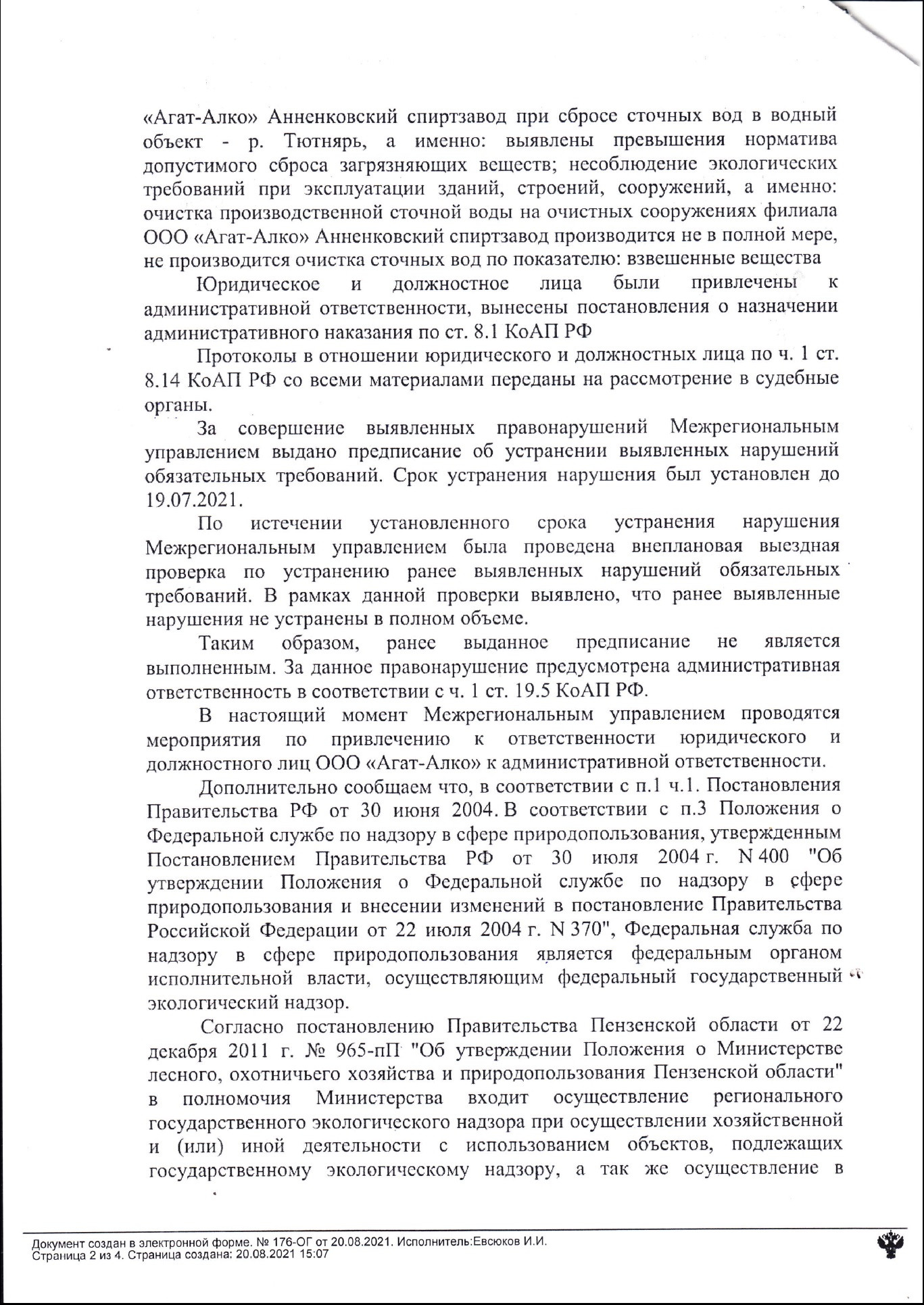 «Агат-Алко» Анненковский спиртзавод при сбросе сточных вод в водный объект - р. Тютнярь, а именно: выявлены превышения норматива допустимого сброса загрязняющих веществ; несоблюдение экологических требований при эксплуатации зданий, строений, сооружений, а именно: очистка производственной сточной воды на очистных сооружениях филиала ООО «Агат-Алко» Анненковский спиртзавод производится не в полной мере, не производится очистка сточных вод по показателю: взвешенные вещества

Юридическое и должностное лица были привлечены к административной ответственности, вынесены постановления о назначении административного наказания по ст. 8.1 КоАП РФ

Протоколы в отношении юридического и должностных лица по ч. 1 ст. 8.14 КоАП РФ со всеми материалами переданы на рассмотрение в судебные органы.

За совершение выявленных правонарушений Межрегиональным управлением выдано предписание об устранении выявленных нарушений обязательных требований. Срок устранения нарушения был установлен до 19.07.2021.

По истечении установленного срока устранения нарушения Межрегиональным управлением была проведена внеплановая выездная проверка по устранению ранее выявленных нарушений обязательных требований. В рамках данной проверки выявлено, что ранее выявленные нарушения не устранены в полном объеме.

Таким образом, ранее выданное предписание не является выполненным. За данное правонарушение предусмотрена административная ответственность в соответствии с ч. 1 ст. 19.5 КоАП РФ.

В настоящий момент Межрегиональным управлением проводятся мероприятия по привлечению к ответственности юридического и должностного лиц ООО «Агат-Алко» к административной ответственности.

Дополнительно сообщаем что, в соответствии с п.1 ч.1. Постановления Правительства РФ от 30 июня 2004. В соответствии с п.3 Положения о Федеральной службе по надзору в сфере природопользования, утвержденным Постановлением Правительства РФ от 30 июля 2004 г. N 400 "Об утверждении Положения о Федеральной службе по надзору в сфере природопользования и внесении изменений в постановление Правительства Российской Федерации от 22 июля 2004 г. N 370", Федеральная служба по надзору в сфере природопользования является федеральным органом исполнительной власти, осуществляющим федеральный государственный экологический надзор.

Согласно постановлению Правительства Пензенской области от 22 декабря 2011 г. № 965-пП "Об утверждении Положения о Министерстве лесного, охотничьего хозяйства и природопользования Пензенской области" в полномочия Министерства входит осуществление регионального государственного экологического надзора при осуществлении хозяйственной и (или) иной деятельности с использованием объектов, подлежащих государственному экологическому надзору, а так же осуществление в

Документ создан в электронной форме. № 176-ОГ от 20.08.2021. Исполнитель:Евсюков И.И.
Страница 2 из 4. Страница создана: 20.08.2021 15:07